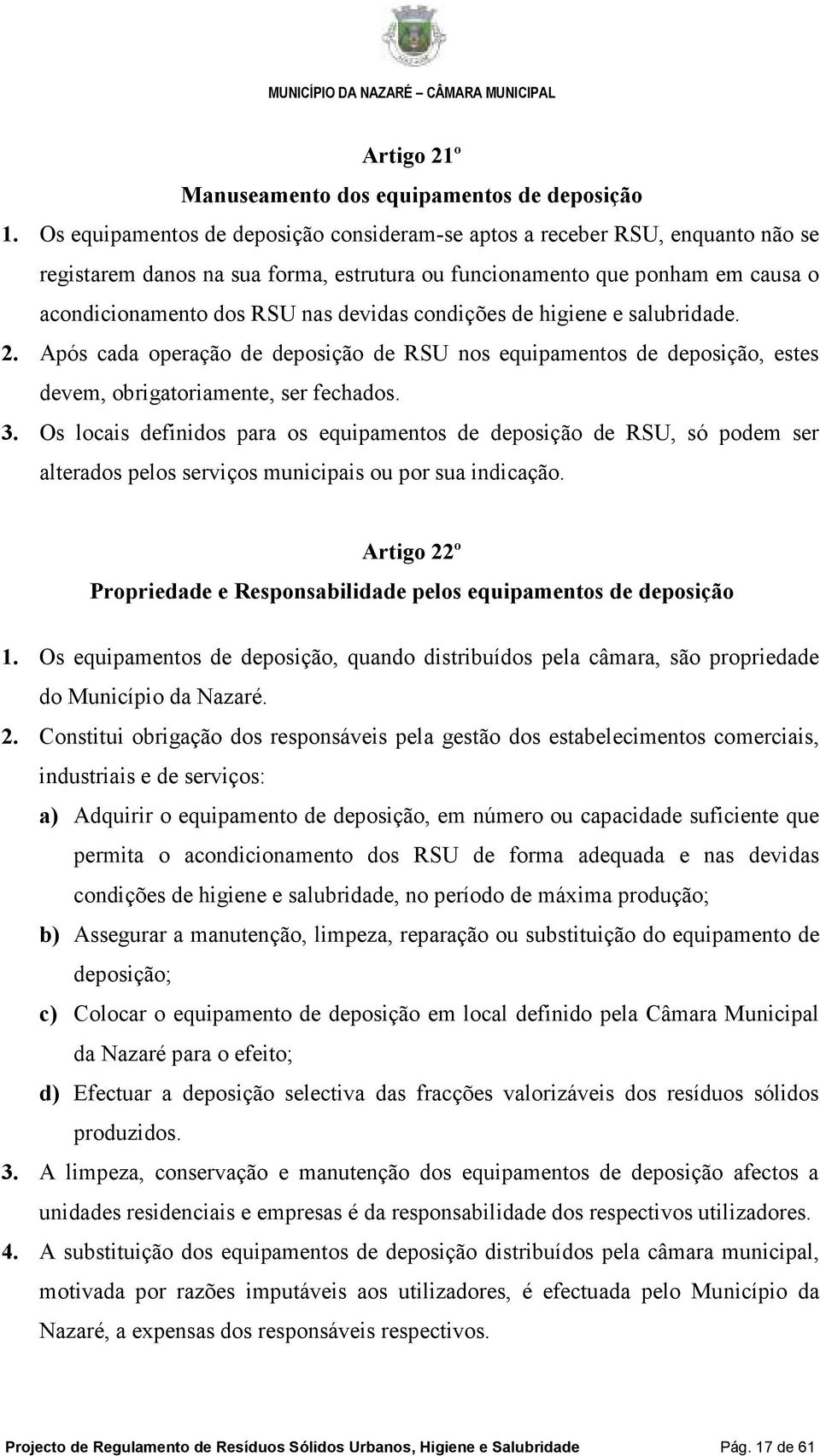 MUNICÍPIO DA NAZARÉ – CÂMARA MUNICIPAL

Artigo 21º

Manuseamento dos equipamentos de deposição

1. Os equipamentos de deposição consideram-se aptos a receber RSU, enquanto não se registarem danos na sua forma, estrutura ou funcionamento que ponham em causa o acondicionamento dos RSU nas devidas condições de higiene e salubridade.

2. Após cada operação de deposição de RSU nos equipamentos de deposição, estes devem, obrigatoriamente, ser fechados.

3. Os locais definidos para os equipamentos de deposição de RSU, só podem ser alterados pelos serviços municipais ou por sua indicação.

Artigo 22º

Propriedade e Responsabilidade pelos equipamentos de deposição

1. Os equipamentos de deposição, quando distribuídos pela câmara, são propriedade do Município da Nazaré.

2. Constitui obrigação dos responsáveis pela gestão dos estabelecimentos comerciais, industriais e de serviços:

a) Adquirir o equipamento de deposição, em número ou capacidade suficiente que permita o acondicionamento dos RSU de forma adequada e nas devidas condições de higiene e salubridade, no período de máxima produção;

b) Assegurar a manutenção, limpeza, reparação ou substituição do equipamento de deposição;

c) Colocar o equipamento de deposição em local definido pela Câmara Municipal da Nazaré para o efeito;

d) Efectuar a deposição selectiva das fracções valorizáveis dos resíduos sólidos produzidos.

3. A limpeza, conservação e manutenção dos equipamentos de deposição afectos a unidades residenciais e empresas é da responsabilidade dos respectivos utilizadores.

4. A substituição dos equipamentos de deposição distribuídos pela câmara municipal, motivada por razões imputáveis aos utilizadores, é efectuada pelo Município da Nazaré, a expensas dos responsáveis respectivos.

Projecto de Regulamento de Resíduos Sólidos Urbanos, Higiene e Salubridade Pág. 17 de 61